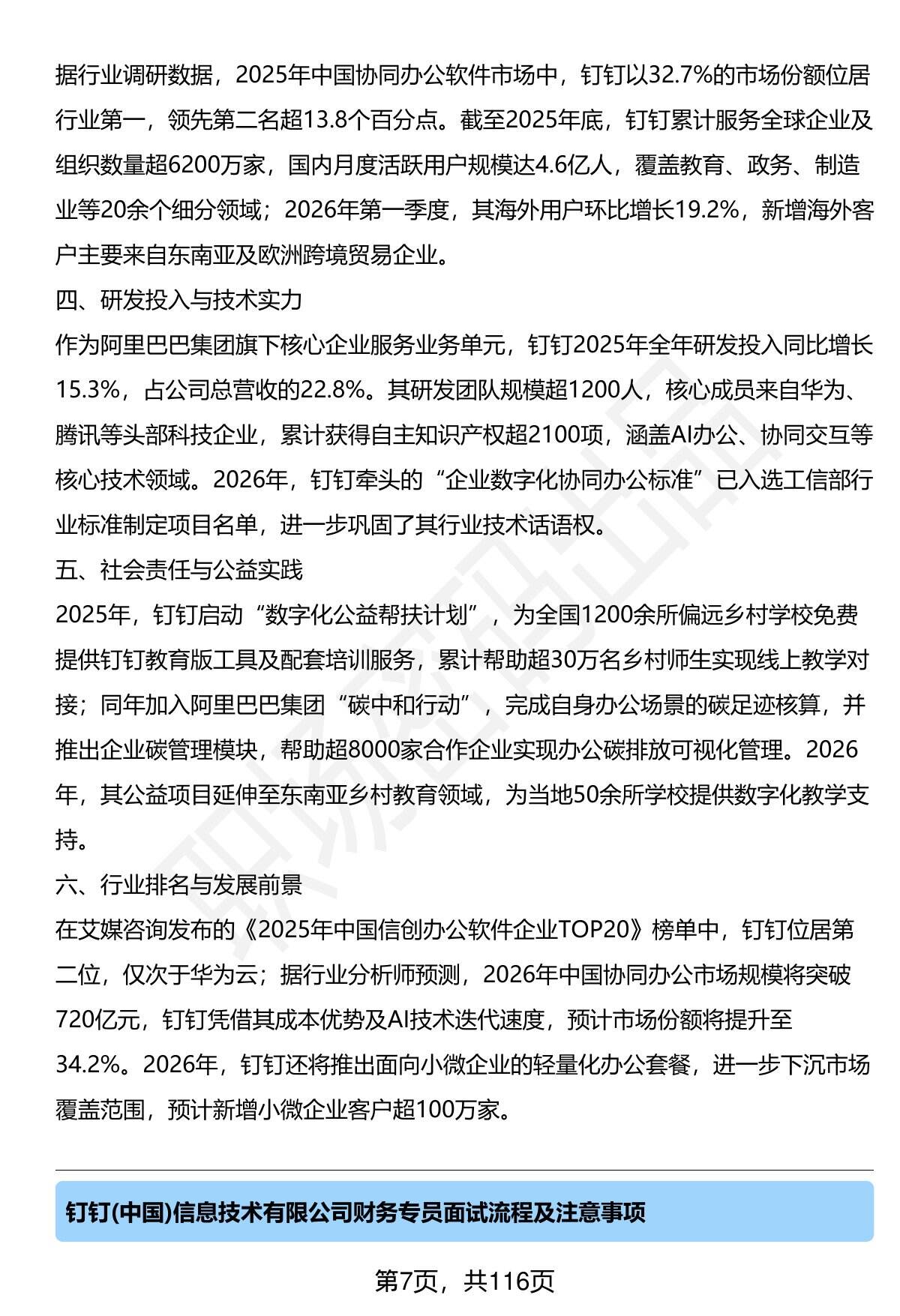 据行业调研数据，2025年中国协同办公软件市场中，钉钉以32.7%的市场份额位居行业第一，领先第二名超13.8个百分点。截至2025年底，钉钉累计服务全球企业及组织数量超6200万家，国内月度活跃用户规模达4.6亿人，覆盖教育、政务、制造业等20余个细分领域；2026年第一季度，其海外用户环比增长19.2%，新增海外客户主要来自东南亚及欧洲跨境贸易企业。

四、研发投入与技术实力

作为阿里巴巴集团旗下核心企业服务业务单元，钉钉2025年全年研发投入同比增长15.3%，占公司总营收的22.8%。其研发团队规模超1200人，核心成员来自华为、腾讯等头部科技企业，累计获得自主知识产权超2100项，涵盖AI办公、协同交互等核心技术领域。2026年，钉钉牵头的“企业数字化协同办公标准”已入选工信部行业标准制定项目名单，进一步巩固了其行业技术话语权。

五、社会责任与公益实践

2025年，钉钉启动“数字化公益帮扶计划”，为全国1200余所偏远乡村学校免费提供钉钉教育版工具及配套培训服务，累计帮助超30万名乡村师生实现线上教学对接；同年加入阿里巴巴集团“碳中和行动”，完成自身办公场景的碳足迹核算，并推出企业碳管理模块，帮助超8000家合作企业实现办公碳排放可视化管理。2026年，其公益项目延伸至东南亚乡村教育领域，为当地50余所学校提供数字化教学支持。

六、行业排名与发展前景

在艾媒咨询发布的《2025年中国信创办公软件企业TOP20》榜单中，钉钉位居第二位，仅次于华为云；据行业分析师预测，2026年中国协同办公市场规模将突破720亿元，钉钉凭借其成本优势及AI技术迭代速度，预计市场份额将提升至34.2%。2026年，钉钉还将推出面向小微企业的轻量化办公套餐，进一步下沉市场覆盖范围，预计新增小微企业客户超100万家。

钉钉(中国)信息技术有限公司财务专员面试流程及注意事项

第7页，共116页